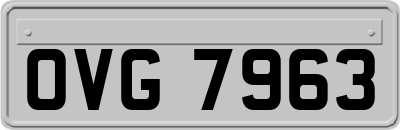 OVG 7963